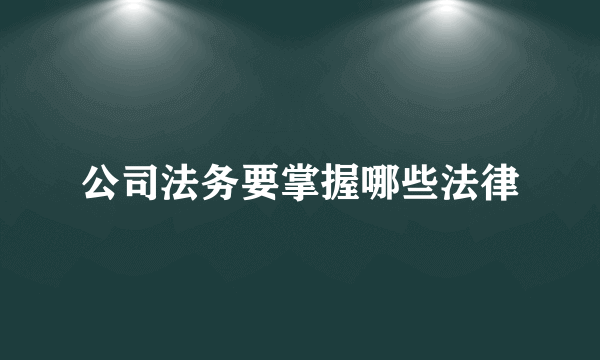 公司法务要掌握哪些法律